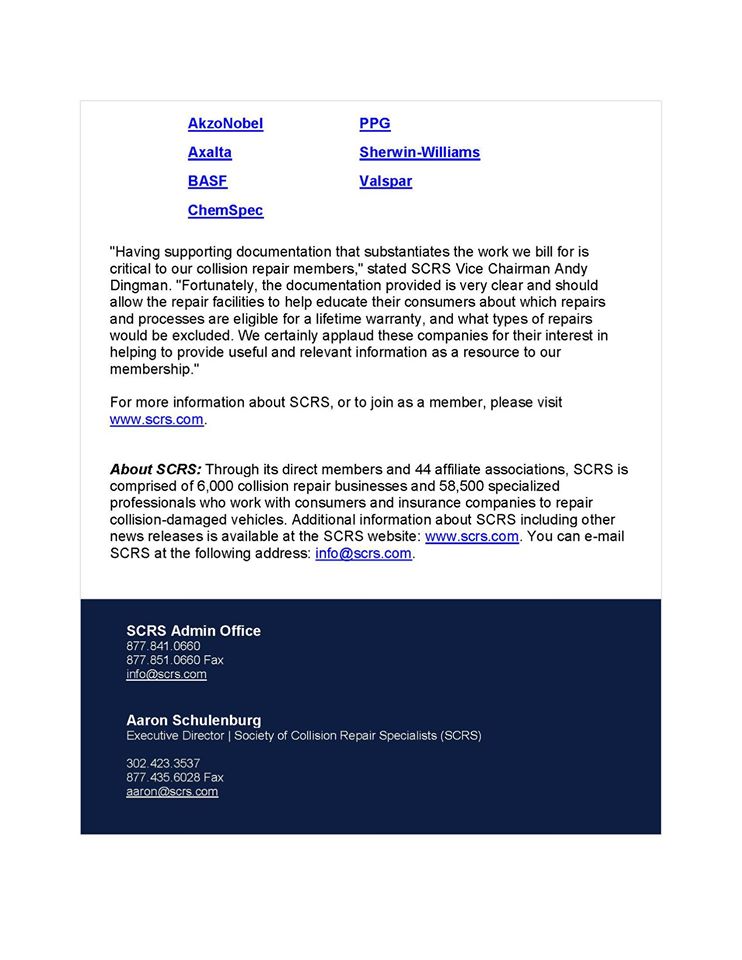 AkzoNobel
Axalta
BASF
ChemSpec

PPG
Sherwin-Williams
Valspar

"Having supporting documentation that substantiates the work we bill for is critical to our collision repair members," stated SCRS Vice Chairman Andy Dingman. "Fortunately, the documentation provided is very clear and should allow the repair facilities to help educate their consumers about which repairs and processes are eligible for a lifetime warranty, and what types of repairs would be excluded. We certainly applaud these companies for their interest in helping to provide useful and relevant information as a resource to our membership."

For more information about SCRS, or to join as a member, please visit www.scrs.com.

About SCRS: Through its direct members and 44 affiliate associations, SCRS is comprised of 6,000 collision repair businesses and 58,500 specialized professionals who work with consumers and insurance companies to repair collision-damaged vehicles. Additional information about SCRS including other news releases is available at the SCRS website: www.scrs.com. You can e-mail SCRS at the following address: info@scrs.com.

SCRS Admin Office
877.841.0660
877.851.0660 Fax
info@scrs.com

Aaron Schulenburg
Executive Director | Society of Collision Repair Specialists (SCRS)

302.423.3537
877.435.6028 Fax
aaron@scrs.com